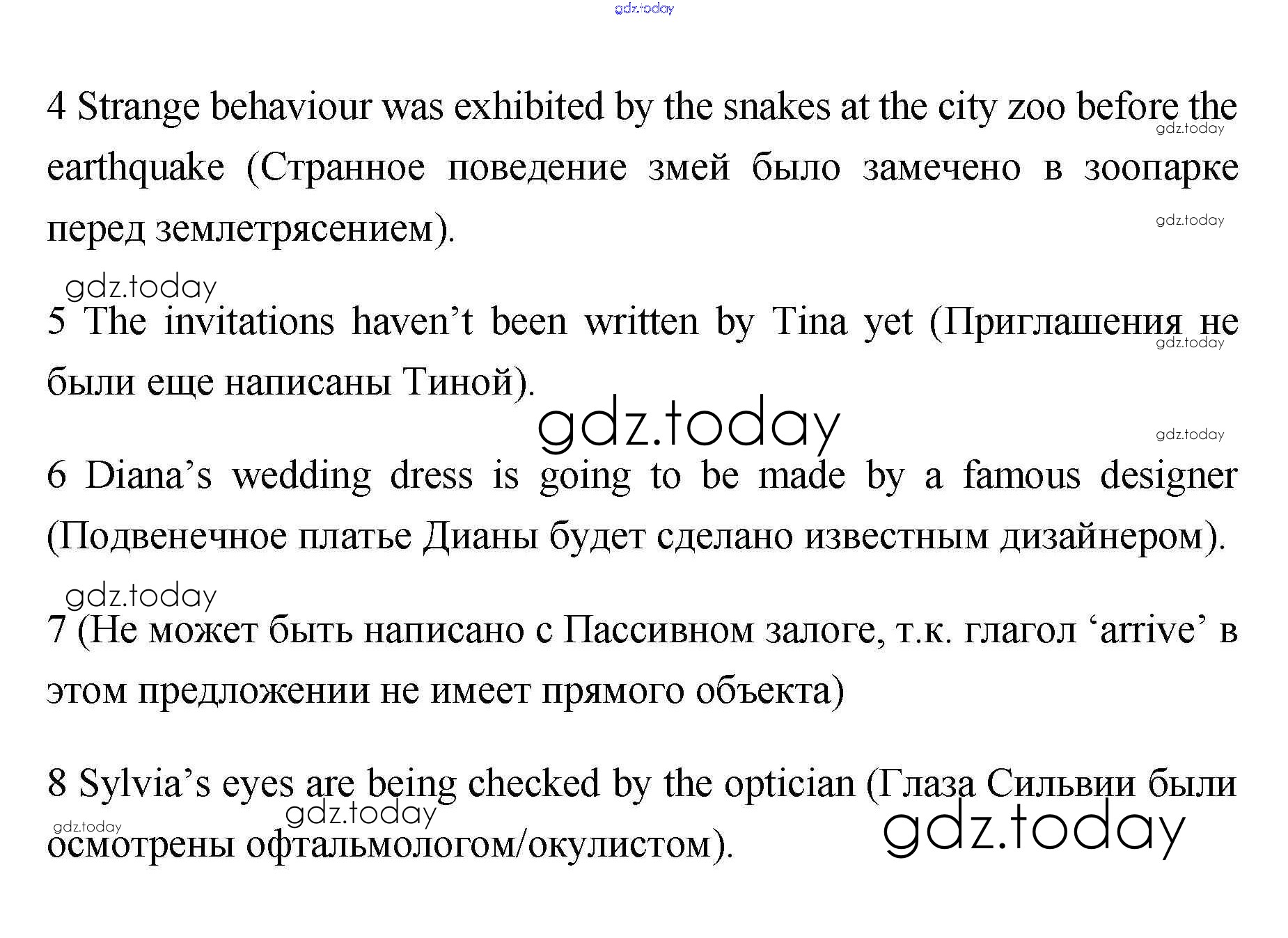 4 Strange behaviour was exhibited by the snakes at the city zoo before the earthquake (Странное поведение змей было замечено в зоопарке перед землетрясением).

5 The invitations haven't been written by Tina yet (Приглашения не были еще написаны Тиной).

6 Diana's wedding dress is going to be made by a famous designer (Подвенечное платье Дианы будет сделано известным дизайнером).

7 (Не может быть написано с Пассивном залоге, т.к. глагол 'arrive' в этом предложении не имеет прямого объекта)

8 Sylvia's eyes are being checked by the optician (Глаза Сильвии были осмотрены офтальмологом/окулистом).

gdz.today